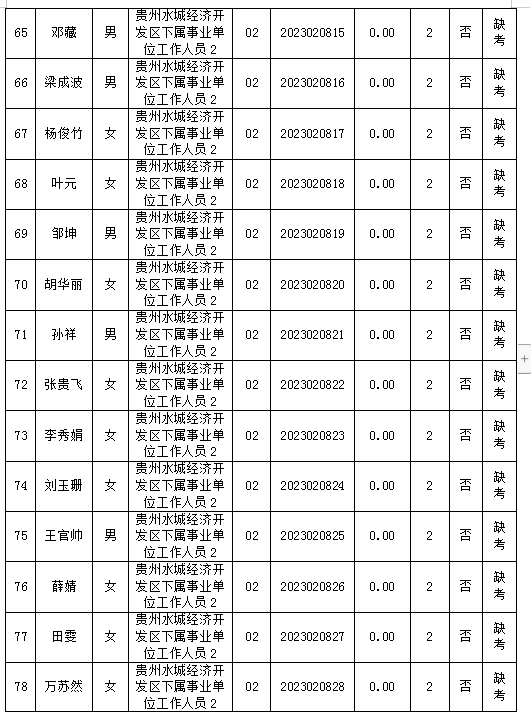 | 65 | 邓藏 | 男 | 贵州水城经济开发区下属事业单位工作人员 2 | 02 | 2023020815 | 0.00 | 2 | 否 | 缺考 |
|---|---|---|---|---|---|---|---|---|---|
| 66 | 梁成波 | 男 | 贵州水城经济开发区下属事业单位工作人员 2 | 02 | 2023020816 | 0.00 | 2 | 否 | 缺考 |
| 67 | 杨俊竹 | 女 | 贵州水城经济开发区下属事业单位工作人员 2 | 02 | 2023020817 | 0.00 | 2 | 否 | 缺考 |
| 68 | 叶元 | 女 | 贵州水城经济开发区下属事业单位工作人员 2 | 02 | 2023020818 | 0.00 | 2 | 否 | 缺考 |
| 69 | 邹坤 | 男 | 贵州水城经济开发区下属事业单位工作人员 2 | 02 | 2023020819 | 0.00 | 2 | 否 | 缺考 |
| 70 | 胡华丽 | 女 | 贵州水城经济开发区下属事业单位工作人员 2 | 02 | 2023020820 | 0.00 | 2 | 否 | 缺考 |
| 71 | 孙祥 | 男 | 贵州水城经济开发区下属事业单位工作人员 2 | 02 | 2023020821 | 0.00 | 2 | 否 | 缺考 |
| 72 | 张贵飞 | 女 | 贵州水城经济开发区下属事业单位工作人员 2 | 02 | 2023020822 | 0.00 | 2 | 否 | 缺考 |
| 73 | 李秀娟 | 女 | 贵州水城经济开发区下属事业单位工作人员 2 | 02 | 2023020823 | 0.00 | 2 | 否 | 缺考 |
| 74 | 刘玉珊 | 女 | 贵州水城经济开发区下属事业单位工作人员 2 | 02 | 2023020824 | 0.00 | 2 | 否 | 缺考 |
| 75 | 王官帅 | 男 | 贵州水城经济开发区下属事业单位工作人员 2 | 02 | 2023020825 | 0.00 | 2 | 否 | 缺考 |
| 76 | 薛婧 | 女 | 贵州水城经济开发区下属事业单位工作人员 2 | 02 | 2023020826 | 0.00 | 2 | 否 | 缺考 |
| 77 | 田雯 | 女 | 贵州水城经济开发区下属事业单位工作人员 2 | 02 | 2023020827 | 0.00 | 2 | 否 | 缺考 |
| 78 | 万苏然 | 女 | 贵州水城经济开发区下属事业单位工作人员 2 | 02 | 2023020828 | 0.00 | 2 | 否 | 缺考 |